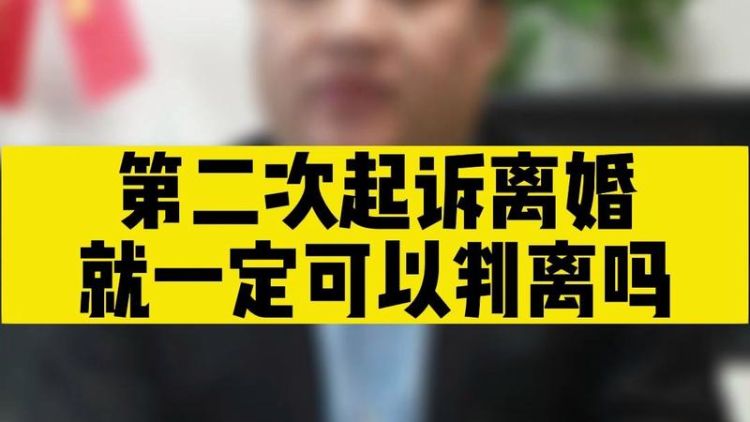 第二次起诉离婚
就一定可以判离吗